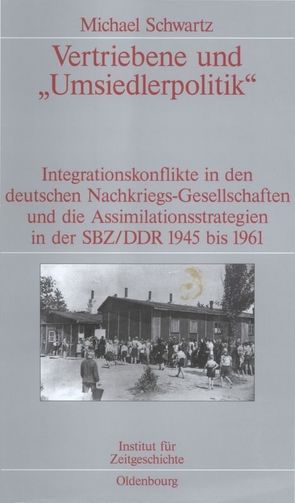 Michael Schwartz

Vertriebene und „Umsiedlerpolitik“

Integrationskonflikte in den deutschen Nachkriegs-Gesellschaften und die Assimilationsstrategien in der SBZ/DDR 1945 bis 1961

Institut für Zeitgeschichte

Oldenbourg